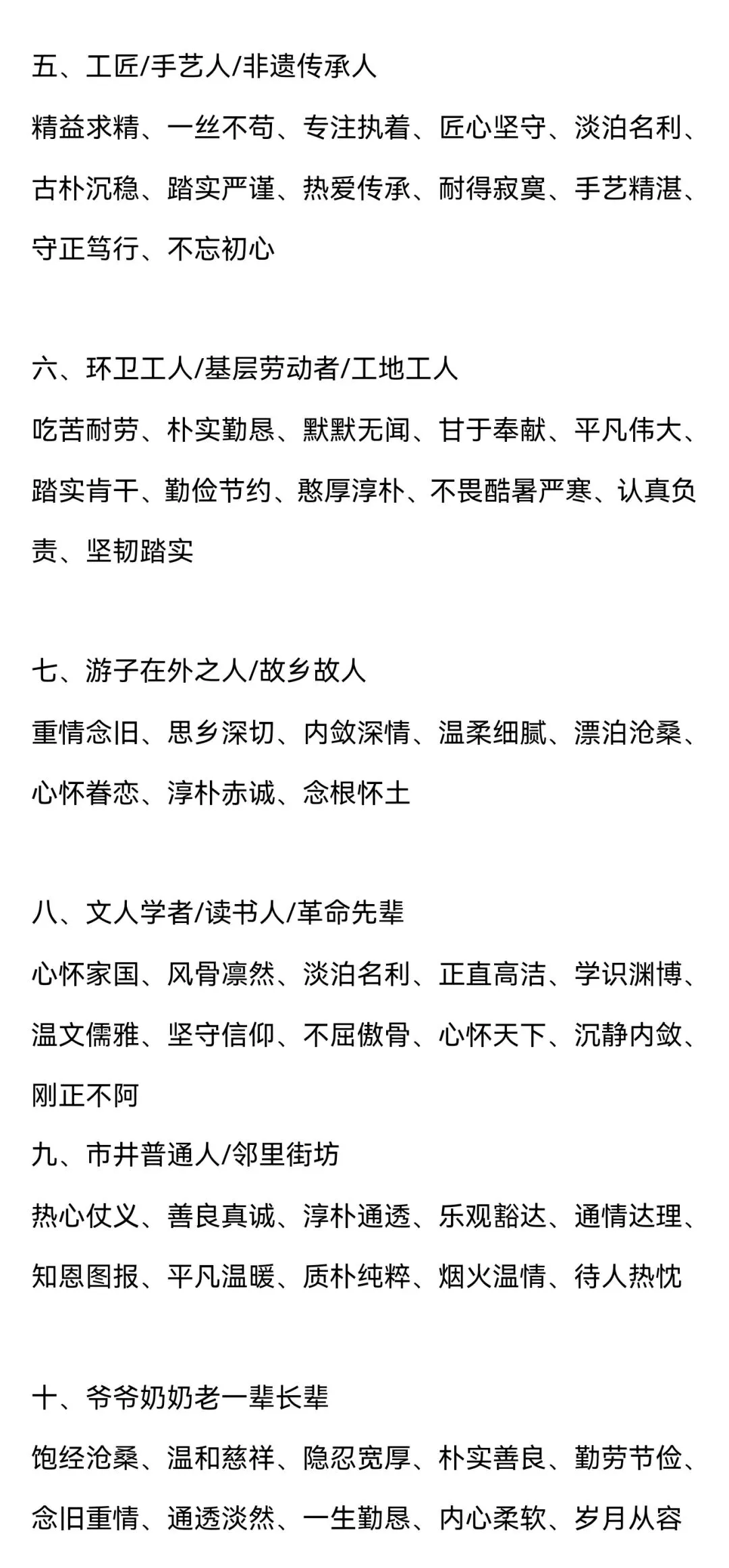 五、工匠/手艺人/非遗传承人

精益求精、一丝不苟、专注执着、匠心坚守、淡泊名利、古朴沉稳、踏实严谨、热爱传承、耐得寂寞、手艺精湛、守正笃行、不忘初心

六、环卫工人/基层劳动者/工地工人

吃苦耐劳、朴实勤恳、默默无闻、甘于奉献、平凡伟大、踏实肯干、勤俭节约、憨厚淳朴、不畏酷暑严寒、认真负责、坚韧踏实

七、游子在外之人/故乡故人

重情念旧、思乡深切、内敛深情、温柔细腻、漂泊沧桑、心怀眷恋、淳朴赤诚、念根怀土

八、文人学者/读书人/革命先辈

心怀家国、风骨凛然、淡泊名利、正直高洁、学识渊博、温文儒雅、坚守信仰、不屈傲骨、心怀天下、沉静内敛、刚正不阿

九、市井普通人/邻里街坊

热心仗义、善良真诚、淳朴通透、乐观豁达、通情达理、知恩图报、平凡温暖、质朴纯粹、烟火温情、待人热忱

十、爷爷奶奶老一辈长辈

饱经沧桑、温和慈祥、隐忍宽厚、朴实善良、勤劳节俭、念旧重情、通透淡然、一生勤恳、内心柔软、岁月从容